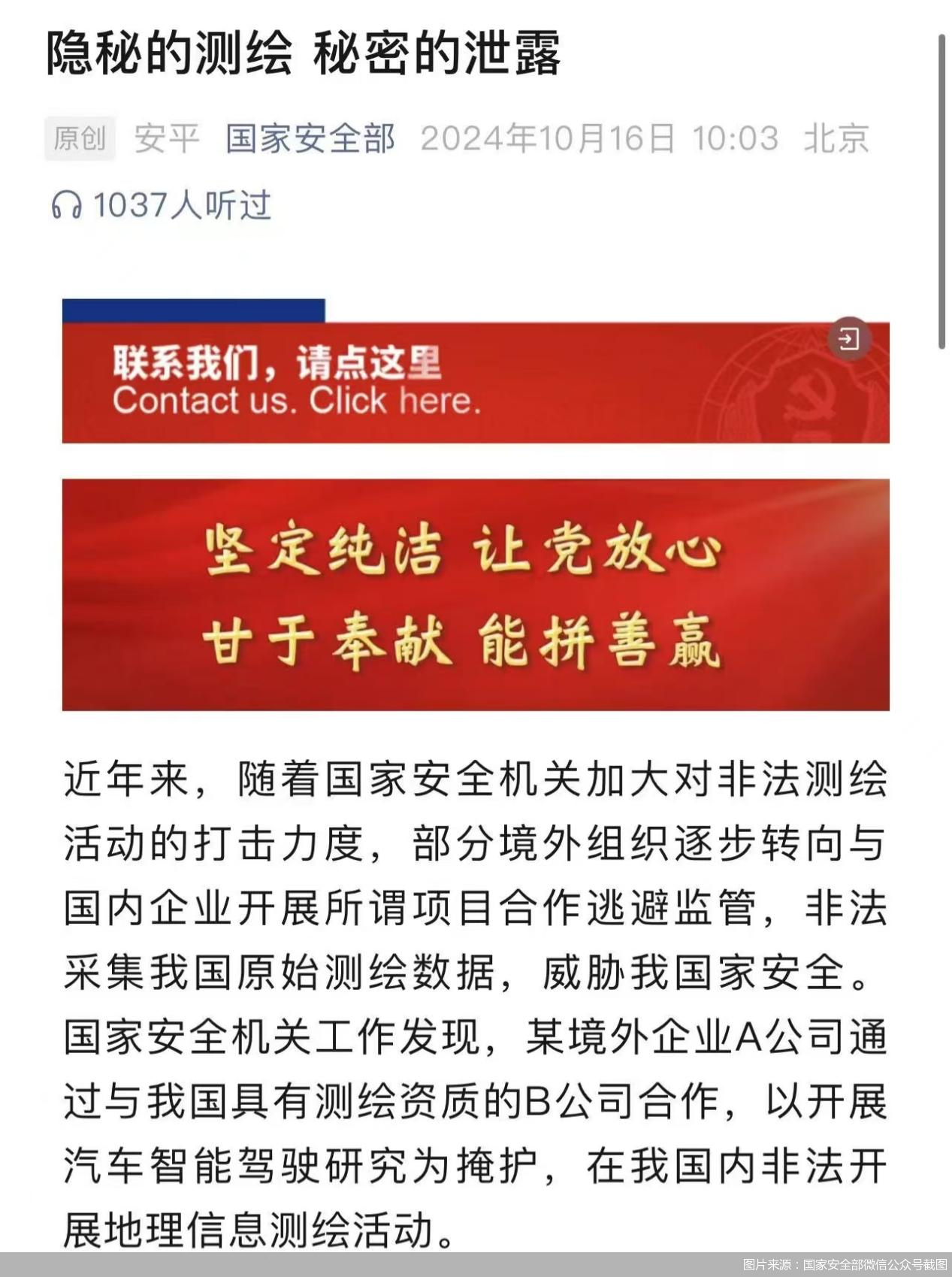 隐秘的测绘 秘密的泄露

原创 安平 国家安全部 2024年10月16日 10:03 北京

1037人听过

联系我们，请点这里
Contact us. Click here.

坚定纯洁 让党放心
甘于奉献 能拼善赢

近年来，随着国家安全机关加大对非法测绘活动的打击力度，部分境外组织逐步转向与国内企业开展所谓项目合作逃避监管，非法采集我国原始测绘数据，威胁我国家安全。国家安全机关工作发现，某境外企业A公司通过与我国具有测绘资质的B公司合作，以开展汽车智能驾驶研究为掩护，在我国内非法开展地理信息测绘活动。

图片来源：国家安全部微信公众号截图